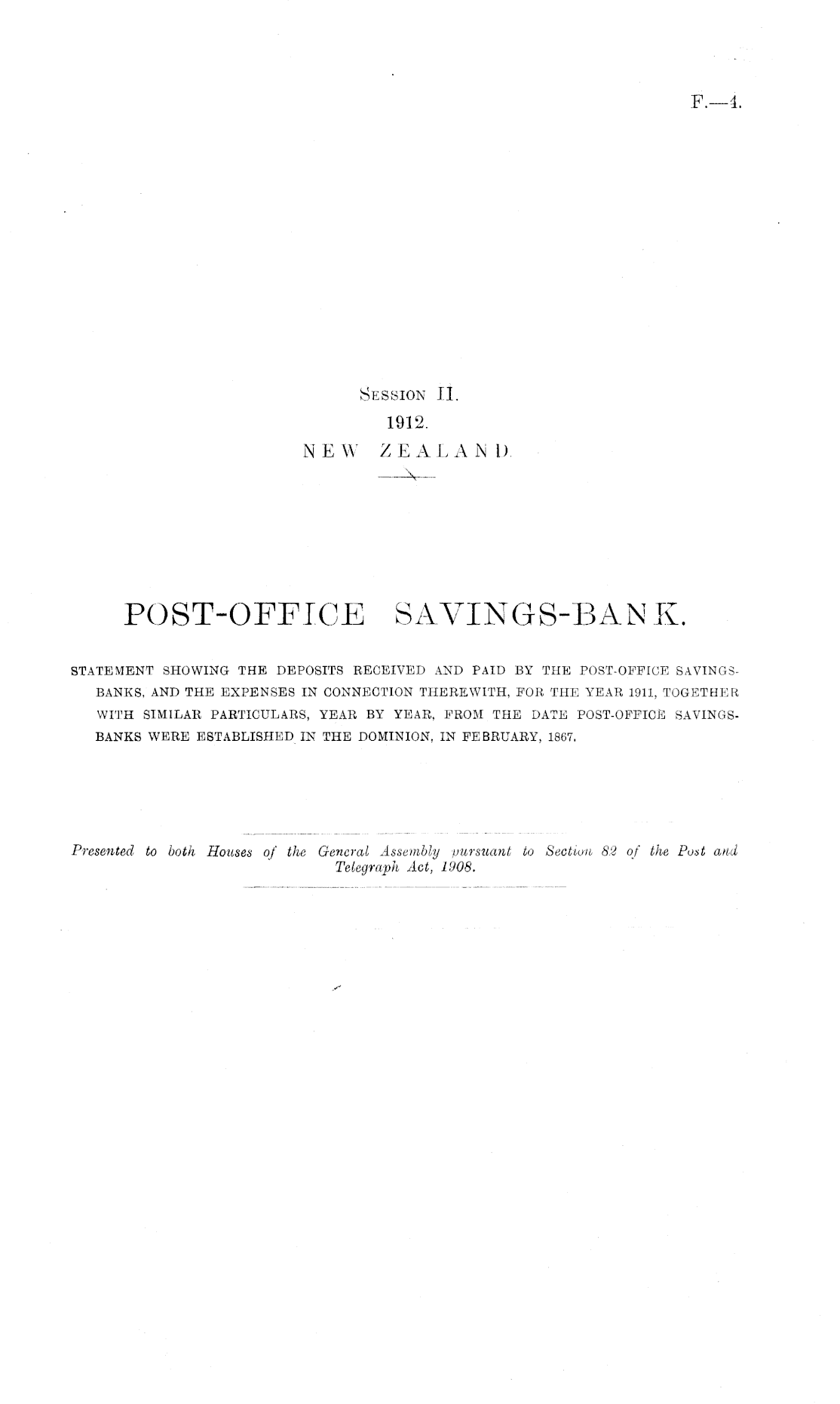 F.—4.

Session II.
1912.
NEW ZEALAND.

POST-OFFICE SAVINGS-BANK.

STATEMENT SHOWING THE DEPOSITS RECEIVED AND PAID BY THE POST-OFFICE SAVINGS-BANKS, AND THE EXPENSES IN CONNECTION THEREWITH, FOR THE YEAR 1911, TOGETHER WITH SIMILAR PARTICULARS, YEAR BY YEAR, FROM THE DATE POST-OFFICE SAVINGS-BANKS WERE ESTABLISHED IN THE DOMINION, IN FEBRUARY, 1867.

Presented to both Houses of the General Assembly pursuant to Section 82 of the Post and Telegraph Act, 1908.